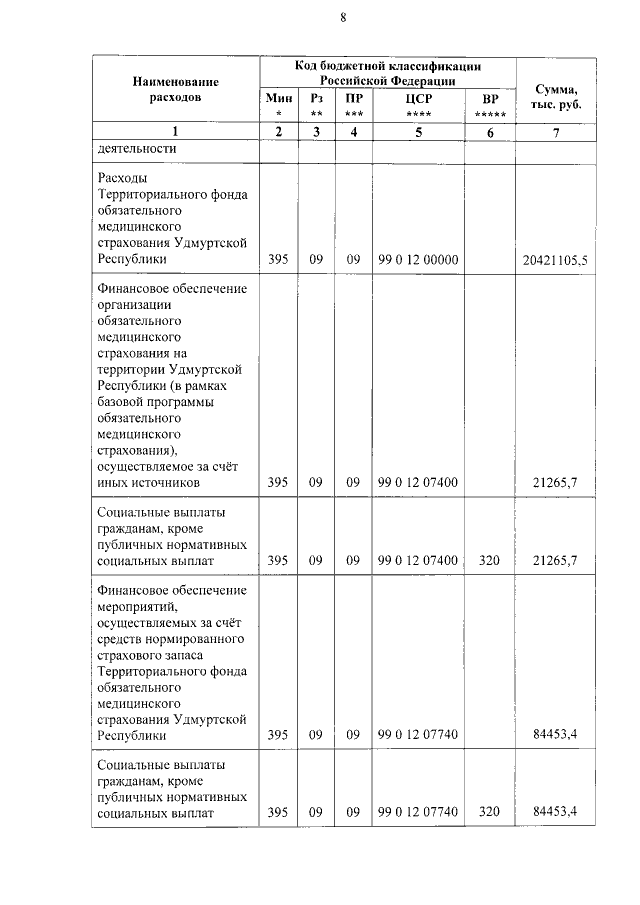 8

| Наименование расходов | Код бюджетной классификации Российской Федерации | | | | | Сумма, тыс. руб. |
|---|---|---|---|---|---|---|
| | Мин * | Рз ** | ПР *** | ЦСР **** | ВР ***** | |
| 1 | 2 | 3 | 4 | 5 | 6 | 7 |
| деятельности | | | | | | |
| Расходы Территориального фонда обязательного медицинского страхования Удмуртской Республики | 395 | 09 | 09 | 99 0 12 00000 | | 20421105,5 |
| Финансовое обеспечение организации обязательного медицинского страхования на территории Удмуртской Республики (в рамках базовой программы обязательного медицинского страхования), осуществляемое за счёт иных источников | 395 | 09 | 09 | 99 0 12 07400 | | 21265,7 |
| Социальные выплаты гражданам, кроме публичных нормативных социальных выплат | 395 | 09 | 09 | 99 0 12 07400 | 320 | 21265,7 |
| Финансовое обеспечение мероприятий, осуществляемых за счёт средств нормированного страхового запаса Территориального фонда обязательного медицинского страхования Удмуртской Республики | 395 | 09 | 09 | 99 0 12 07740 | | 84453,4 |
| Социальные выплаты гражданам, кроме публичных нормативных социальных выплат | 395 | 09 | 09 | 99 0 12 07740 | 320 | 84453,4 |